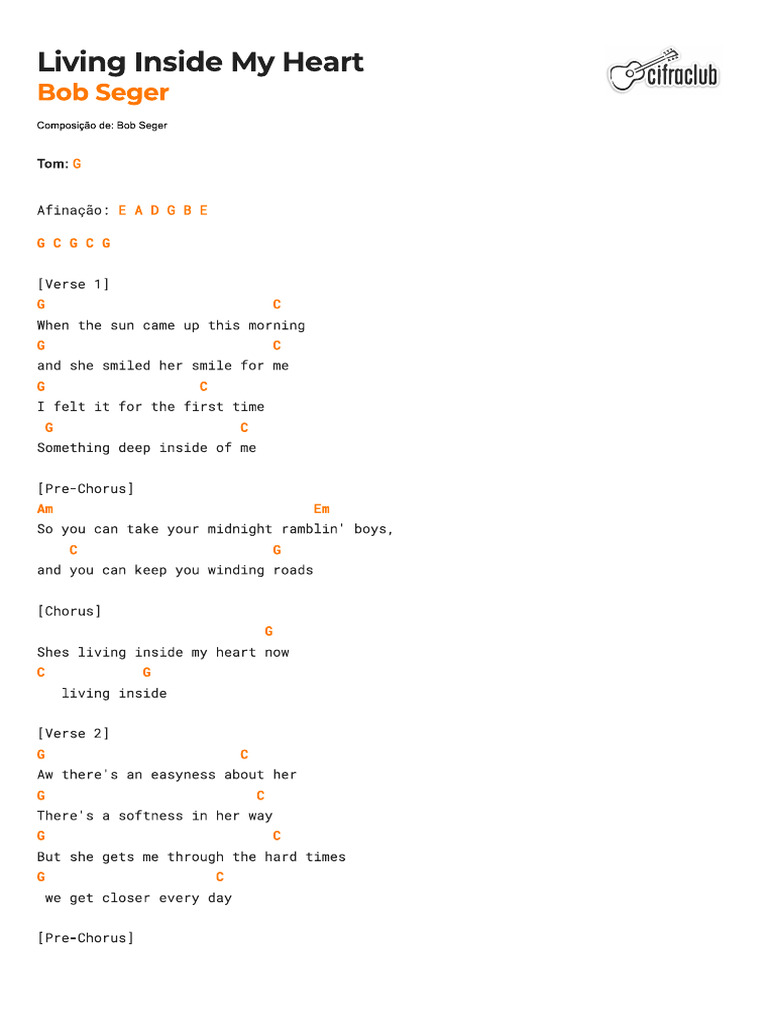 Living Inside My Heart
Bob Seger

cifraclub

Composição de: Bob Seger

Tom: G

Afinação: E A D G B E

G C G C G

[Verse 1]
G                             C
When the sun came up this morning
G                             C
and she smiled her smile for me
G                  C
I felt it for the first time
 G                       C
Something deep inside of me

[Pre-Chorus]
Am                                Em
So you can take your midnight ramblin' boys,
    C                         G
and you can keep you winding roads

[Chorus]
                             G
Shes living inside my heart now
C            G
   living inside

[Verse 2]
G                        C
Aw there's an easyness about her
G                          C
There's a softness in her way
G                             C
But she gets me through the hard times
G                      C
 we get closer every day

[Pre-Chorus]